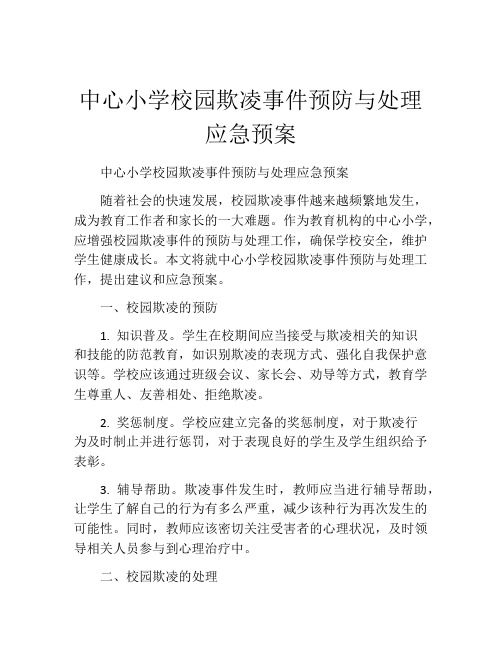 中心小学校园欺凌事件预防与处理应急预案

中心小学校园欺凌事件预防与处理应急预案

随着社会的快速发展，校园欺凌事件越来越频繁地发生，成为教育工作者和家长的一大难题。作为教育机构的中心小学，应增强校园欺凌事件的预防与处理工作，确保学校安全，维护学生健康成长。本文将就中心小学校园欺凌事件预防与处理工作，提出建议和应急预案。

一、校园欺凌的预防

1. 知识普及。学生在校期间应当接受与欺凌相关的知识和技能的防范教育，如识别欺凌的表现方式、强化自我保护意识等。学校应该通过班级会议、家长会、劝导等方式，教育学生尊重人、友善相处、拒绝欺凌。

2. 奖惩制度。学校应建立完备的奖惩制度，对于欺凌行为及时制止并进行惩罚，对于表现良好的学生及学生组织给予表彰。

3. 辅导帮助。欺凌事件发生时，教师应当进行辅导帮助，让学生了解自己的行为有多么严重，减少该种行为再次发生的可能性。同时，教师应该密切关注受害者的心理状况，及时领导相关人员参与到心理治疗中。

二、校园欺凌的处理